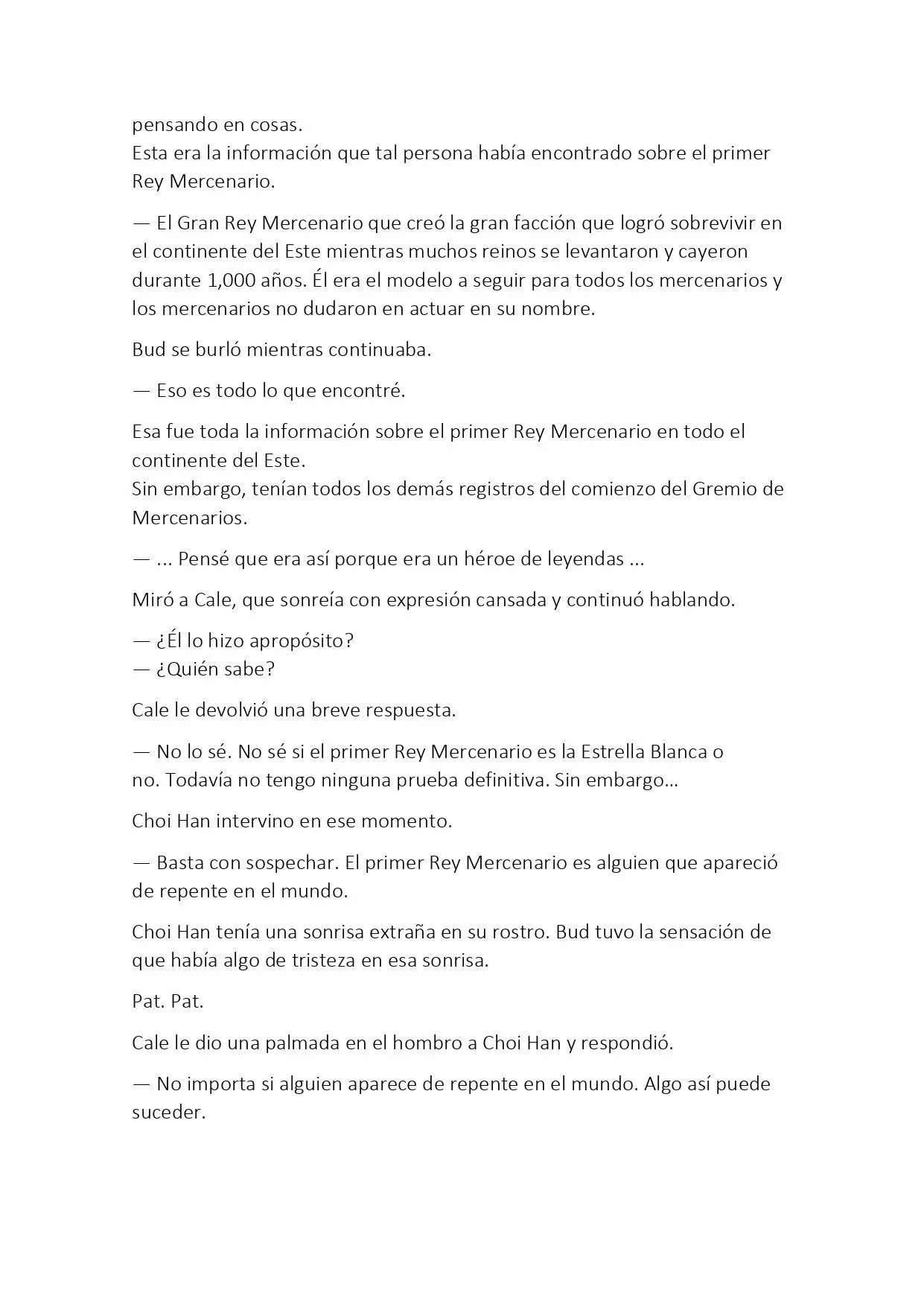 pensando en cosas.
Esta era la información que tal persona había encontrado sobre el primer Rey Mercenario.

— El Gran Rey Mercenario que creó la gran facción que logró sobrevivir en el continente del Este mientras muchos reinos se levantaron y cayeron durante 1,000 años. Él era el modelo a seguir para todos los mercenarios y los mercenarios no dudaron en actuar en su nombre.

Bud se burló mientras continuaba.

— Eso es todo lo que encontré.

Esa fue toda la información sobre el primer Rey Mercenario en todo el continente del Este.
Sin embargo, tenían todos los demás registros del comienzo del Gremio de Mercenarios.

— ... Pensé que era así porque era un héroe de leyendas ...

Miró a Cale, que sonreía con expresión cansada y continuó hablando.

— ¿Él lo hizo apropósito?
— ¿Quién sabe?

Cale le devolvió una breve respuesta.

— No lo sé. No sé si el primer Rey Mercenario es la Estrella Blanca o no. Todavía no tengo ninguna prueba definitiva. Sin embargo...

Choi Han intervino en ese momento.

— Basta con sospechar. El primer Rey Mercenario es alguien que apareció de repente en el mundo.

Choi Han tenía una sonrisa extraña en su rostro. Bud tuvo la sensación de que había algo de tristeza en esa sonrisa.

Pat. Pat.

Cale le dio una palmada en el hombro a Choi Han y respondió.

— No importa si alguien aparece de repente en el mundo. Algo así puede suceder.